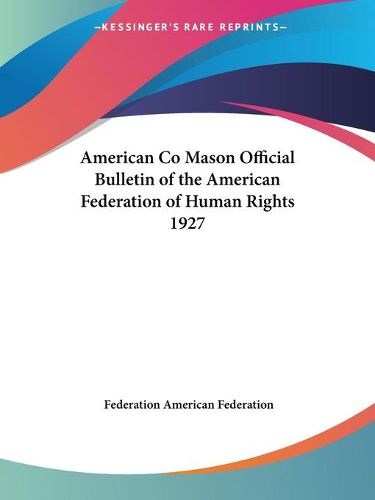 —KESSINGER'S RARE REPRINTS—

American Co Mason Official Bulletin of the American Federation of Human Rights 1927

Federation American Federation